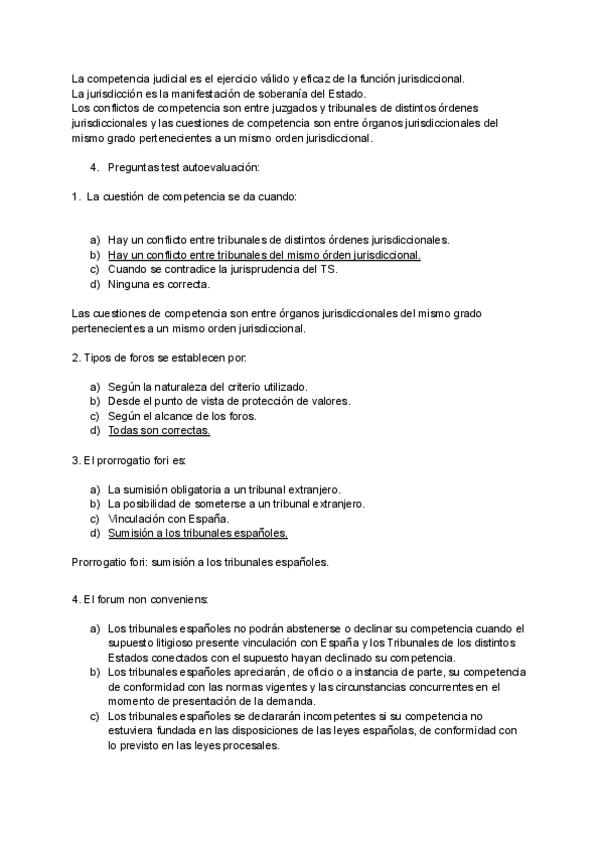 La competencia judicial es el ejercicio válido y eficaz de la función jurisdiccional.
La jurisdicción es la manifestación de soberanía del Estado.
Los conflictos de competencia son entre juzgados y tribunales de distintos órdenes jurisdiccionales y las cuestiones de competencia son entre órganos jurisdiccionales del mismo grado pertenecientes a un mismo orden jurisdiccional.

4. Preguntas test autoevaluación:

1. La cuestión de competencia se da cuando:

a) Hay un conflicto entre tribunales de distintos órdenes jurisdiccionales.
b) Hay un conflicto entre tribunales del mismo órden jurisdiccional.
c) Cuando se contradice la jurisprudencia del TS.
d) Ninguna es correcta.

Las cuestiones de competencia son entre órganos jurisdiccionales del mismo grado pertenecientes a un mismo orden jurisdiccional.

2. Tipos de foros se establecen por:

a) Según la naturaleza del criterio utilizado.
b) Desde el punto de vista de protección de valores.
c) Según el alcance de los foros.
d) Todas son correctas.

3. El prorrogatio fori es:

a) La sumisión obligatoria a un tribunal extranjero.
b) La posibilidad de someterse a un tribunal extranjero.
c) Vinculación con España.
d) Sumisión a los tribunales españoles.

Prorrogatio fori: sumisión a los tribunales españoles.

4. El forum non conveniens:

a) Los tribunales españoles no podrán abstenerse o declinar su competencia cuando el supuesto litigioso presente vinculación con España y los Tribunales de los distintos Estados conectados con el supuesto hayan declinado su competencia.
b) Los tribunales españoles apreciarán, de oficio o a instancia de parte, su competencia de conformidad con las normas vigentes y las circunstancias concurrentes en el momento de presentación de la demanda.
c) Los tribunales españoles se declararán incompetentes si su competencia no estuviera fundada en las disposiciones de las leyes españolas, de conformidad con lo previsto en las leyes procesales.